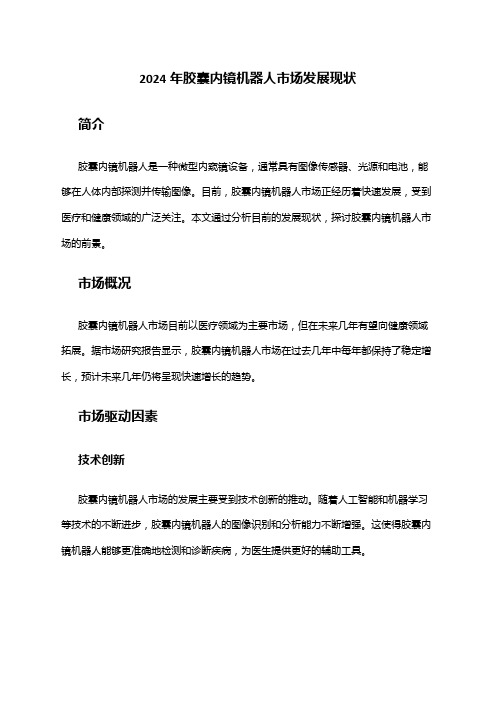 2024 年胶囊内镜机器人市场发展现状

简介

胶囊内镜机器人是一种微型内窥镜设备，通常具有图像传感器、光源和电池，能够在人体内部探测并传输图像。目前，胶囊内镜机器人市场正经历着快速发展，受到医疗和健康领域的广泛关注。本文通过分析目前的发展现状，探讨胶囊内镜机器人市场的前景。

市场概况

胶囊内镜机器人市场目前以医疗领域为主要市场，但在未来几年有望向健康领域拓展。据市场研究报告显示，胶囊内镜机器人市场在过去几年中每年都保持了稳定增长，预计未来几年仍将呈现快速增长的趋势。

市场驱动因素

技术创新

胶囊内镜机器人市场的发展主要受到技术创新的推动。随着人工智能和机器学习等技术的不断进步，胶囊内镜机器人的图像识别和分析能力不断增强。这使得胶囊内镜机器人能够更准确地检测和诊断疾病，为医生提供更好的辅助工具。